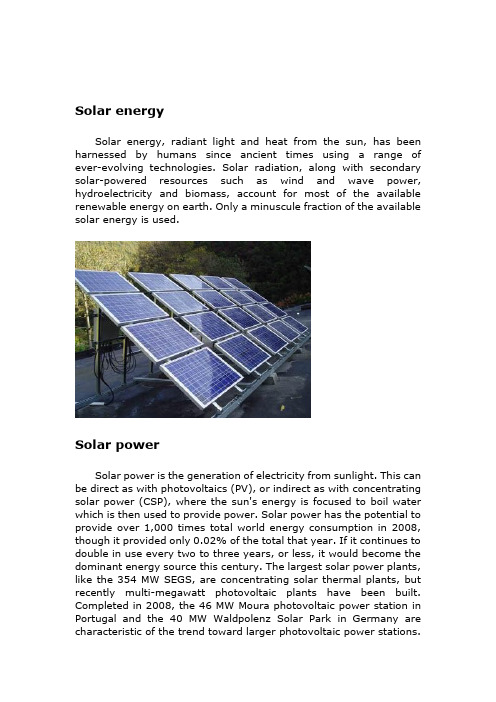 Solar energy

Solar energy, radiant light and heat from the sun, has been harnessed by humans since ancient times using a range of ever-evolving technologies. Solar radiation, along with secondary solar-powered resources such as wind and wave power, hydroelectricity and biomass, account for most of the available renewable energy on earth. Only a minuscule fraction of the available solar energy is used.

Solar power

Solar power is the generation of electricity from sunlight. This can be direct as with photovoltaics (PV), or indirect as with concentrating solar power (CSP), where the sun's energy is focused to boil water which is then used to provide power. Solar power has the potential to provide over 1,000 times total world energy consumption in 2008, though it provided only 0.02% of the total that year. If it continues to double in use every two to three years, or less, it would become the dominant energy source this century. The largest solar power plants, like the 354 MW SEGS, are concentrating solar thermal plants, but recently multi-megawatt photovoltaic plants have been built. Completed in 2008, the 46 MW Moura photovoltaic power station in Portugal and the 40 MW Waldpolenz Solar Park in Germany are characteristic of the trend toward larger photovoltaic power stations.